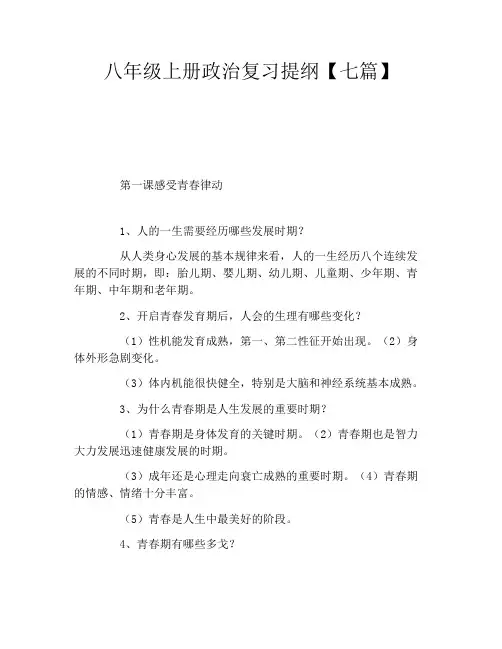 八年级上册政治复习提纲【七篇】

第一课感受青春律动

1、人的一生需要经历哪些发展时期?

从人类身心发展的基本规律来看，人的一生经历八个连续发展的不同时期，即：胎儿期、婴儿期、幼儿期、儿童期、少年期、青年期、中年期和老年期。

2、开启青春发育期后，人会的生理有哪些变化？

（1）性机能发育成熟，第一、第二性征开始出现。（2）身体外形急剧变化。

（3）体内机能很快健全，特别是大脑和神经系统基本成熟。

3、为什么青春期是人生发展的重要时期？

（1）青春期是身体发育的关键时期。（2）青春期也是智力大力发展迅速健康发展的时期。

（3）成年还是心理走向衰亡成熟的重要时期。（4）青春期的情感、情绪十分丰富。

（5）青春是人生中最美好的阶段。

4、青春期有哪些多戈?